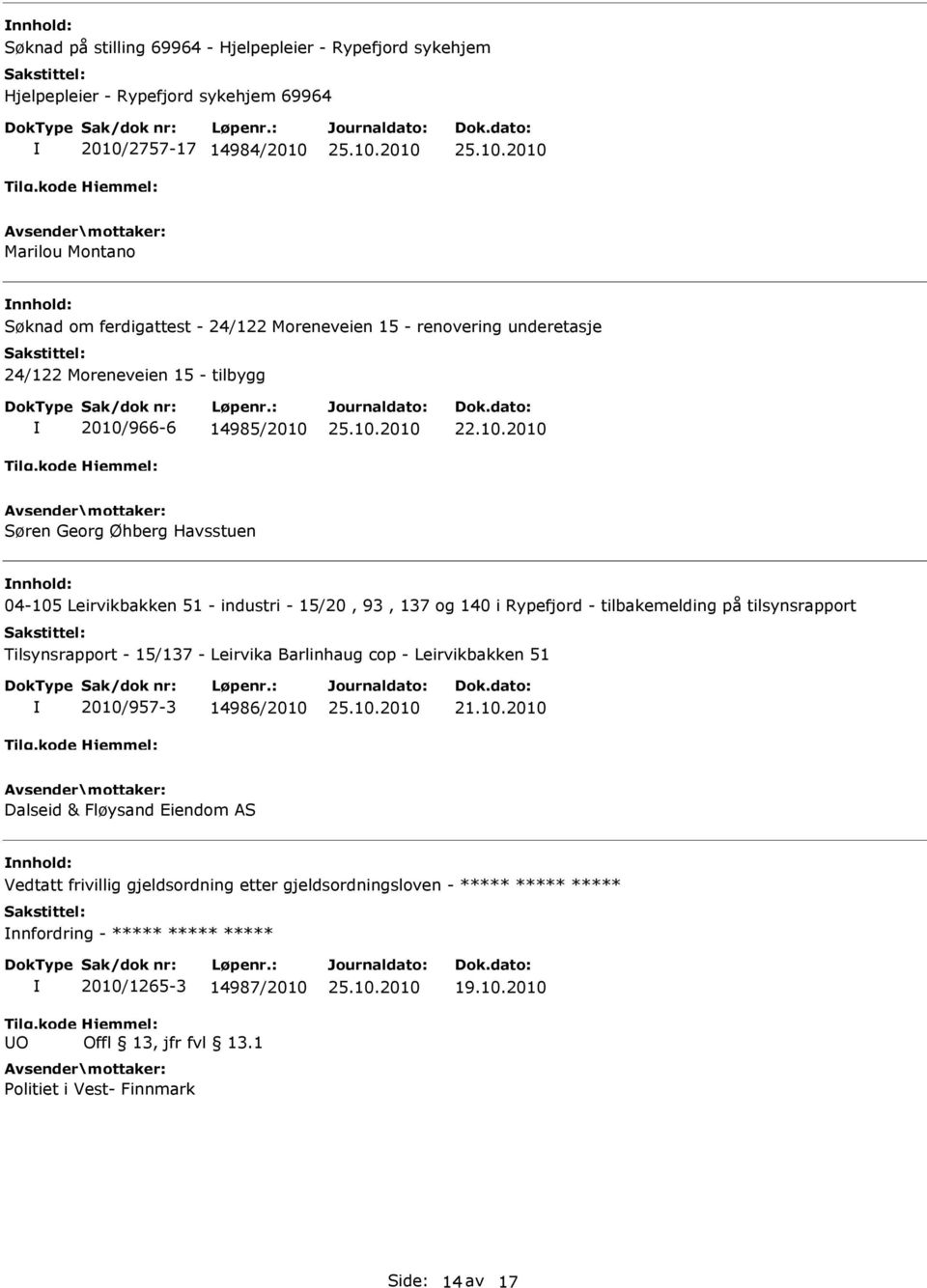 Innhold:
Søknad på stilling 69964 - Hjelpepleier - Rypefjord sykehjem
Sakstittel:
Hjelpepleier - Rypefjord sykehjem 69964

| DokType | Sak/dok nr: | Løpenr.: | Journaldato: | Dok.dato: |
|---|---|---|---|---|
| I | 2010/2757-17 | 14984/2010 | 25.10.2010 | 25.10.2010 |

Tilg.kode Hjemmel:
Avsender\mottaker:
Marilou Montano

Innhold:
Søknad om ferdigattest - 24/122 Moreneveien 15 - renovering underetasje
Sakstittel:
24/122 Moreneveien 15 - tilbygg

| DokType | Sak/dok nr: | Løpenr.: | Journaldato: | Dok.dato: |
|---|---|---|---|---|
| I | 2010/966-6 | 14985/2010 | 25.10.2010 | 22.10.2010 |

Tilg.kode Hjemmel:
Avsender\mottaker:
Søren Georg Øhberg Havsstuen

Innhold:
04-105 Leirvikbakken 51 - industri - 15/20 , 93 , 137 og 140 i Rypefjord - tilbakemelding på tilsynsrapport
Sakstittel:
Tilsynsrapport - 15/137 - Leirvika Barlinhaug cop - Leirvikbakken 51

| DokType | Sak/dok nr: | Løpenr.: | Journaldato: | Dok.dato: |
|---|---|---|---|---|
| I | 2010/957-3 | 14986/2010 | 25.10.2010 | 21.10.2010 |

Tilg.kode Hjemmel:
Avsender\mottaker:
Dalseid & Fløysand Eiendom AS

Innhold:
Vedtatt frivillig gjeldsordning etter gjeldsordningsloven - ***** ***** *****
Sakstittel:
Innfordring - ***** ***** *****

| DokType | Sak/dok nr: | Løpenr.: | Journaldato: | Dok.dato: |
|---|---|---|---|---|
| I | 2010/1265-3 | 14987/2010 | 25.10.2010 | 19.10.2010 |

Tilg.kode Hjemmel:
UO Offl § 13, jfr fvl § 13.1
Avsender\mottaker:
Politiet i Vest- Finnmark

Side: 14 av 17